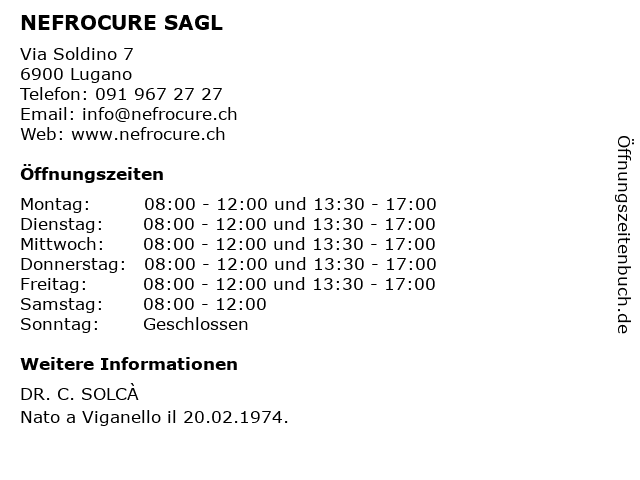 NEFROCURE SAGL

Via Soldino 7
6900 Lugano
Telefon: 091 967 27 27
Email: info@nefrocure.ch
Web: www.nefrocure.ch

Öffnungszeiten

| | |
|---|---|
| Montag: | 08:00 - 12:00 und 13:30 - 17:00 |
| Dienstag: | 08:00 - 12:00 und 13:30 - 17:00 |
| Mittwoch: | 08:00 - 12:00 und 13:30 - 17:00 |
| Donnerstag: | 08:00 - 12:00 und 13:30 - 17:00 |
| Freitag: | 08:00 - 12:00 und 13:30 - 17:00 |
| Samstag: | 08:00 - 12:00 |
| Sonntag: | Geschlossen |

Weitere Informationen

DR. C. SOLCÀ
Nato a Viganello il 20.02.1974.

Öffnungszeitenbuch.de